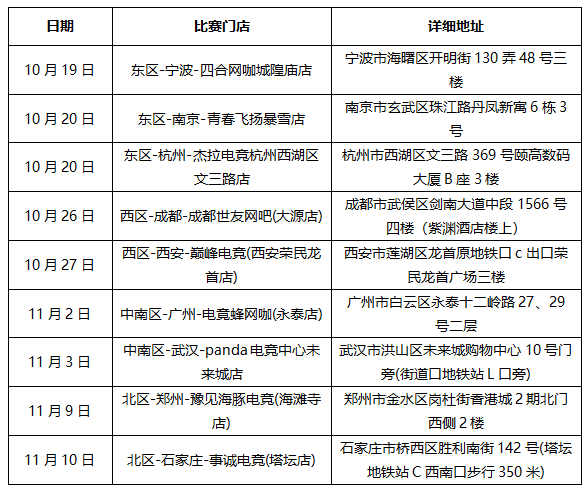 | 日期 | 比赛门店 | 详细地址 |
|---|---|---|
| 10 月 19 日 | 东区-宁波-四合网咖城隍庙店 | 宁波市海曙区开明街 130 弄 48 号三楼 |
| 10 月 20 日 | 东区-南京-青春飞扬暴雪店 | 南京市玄武区珠江路丹凤新寓 6 栋 3 号 |
| 10 月 20 日 | 东区-杭州-杰拉电竞杭州西湖区文三路店 | 杭州市西湖区文三路 369 号颐高数码大厦 B 座 3 楼 |
| 10 月 26 日 | 西区-成都-成都世友网吧(大源店) | 成都市武侯区剑南大道中段 1566 号四楼（紫渊酒店楼上） |
| 10 月 27 日 | 西区-西安-巅峰电竞(西安荣民龙首店) | 西安市莲湖区龙首原地铁口 c 出口荣民龙首广场三楼 |
| 11 月 2 日 | 中南区-广州-电竞蜂网咖(永泰店) | 广州市白云区永泰十二岭路 27、29 号二层 |
| 11 月 3 日 | 中南区-武汉-panda 电竞中心未来城店 | 武汉市洪山区未来城购物中心 10 号门旁(街道口地铁站 L 口旁) |
| 11 月 9 日 | 北区-郑州-豫见海豚电竞(海滩寺店) | 郑州市金水区岗杜街香港城 2 期北门西侧 2 楼 |
| 11 月 10 日 | 北区-石家庄-事诚电竞(塔坛店) | 石家庄市桥西区胜利南街 142 号(塔坛地铁站 C 西南口步行 350 米) |